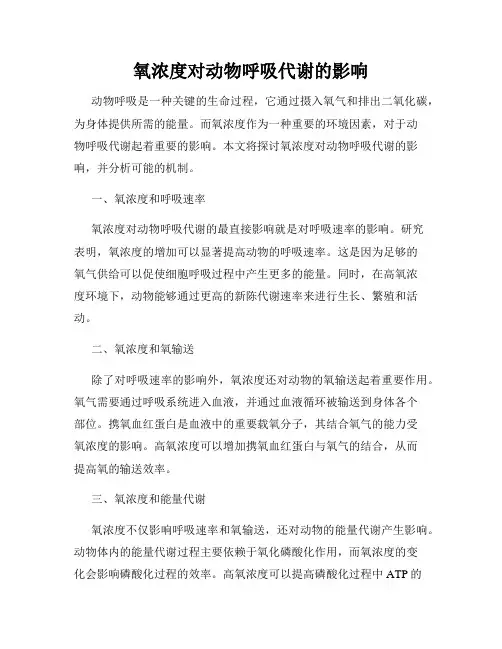 氧浓度对动物呼吸代谢的影响

动物呼吸是一种关键的生命过程，它通过摄入氧气和排出二氧化碳，为身体提供所需的能量。而氧浓度作为一种重要的环境因素，对于动物呼吸代谢起着重要的影响。本文将探讨氧浓度对动物呼吸代谢的影响，并分析可能的机制。

一、氧浓度和呼吸速率

氧浓度对动物呼吸代谢的最直接影响就是对呼吸速率的影响。研究表明，氧浓度的增加可以显著提高动物的呼吸速率。这是因为足够的氧气供给可以促使细胞呼吸过程中产生更多的能量。同时，在高氧浓度环境下，动物能够通过更高的新陈代谢速率来进行生长、繁殖和活动。

二、氧浓度和氧输送

除了对呼吸速率的影响外，氧浓度还对动物的氧输送起着重要作用。氧气需要通过呼吸系统进入血液，并通过血液循环被输送到身体各个部位。携氧血红蛋白是血液中的重要载氧分子，其结合氧气的能力受氧浓度的影响。高氧浓度可以增加携氧血红蛋白与氧气的结合，从而提高氧的输送效率。

三、氧浓度和能量代谢

氧浓度不仅影响呼吸速率和氧输送，还对动物的能量代谢产生影响。动物体内的能量代谢过程主要依赖于氧化磷酸化作用，而氧浓度的变化会影响磷酸化过程的效率。高氧浓度可以提高磷酸化过程中 ATP 的